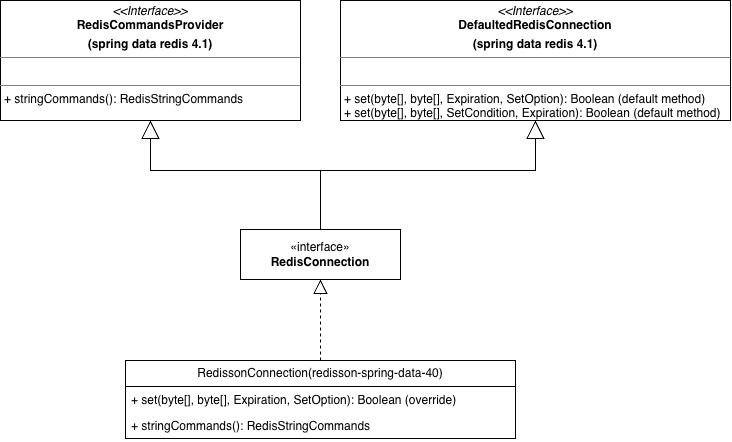 <<Interface>>
RedisCommandsProvider
(spring data redis 4.1)

+ stringCommands(): RedisStringCommands

<<Interface>>
DefaultedRedisConnection
(spring data redis 4.1)

+ set(byte[], byte[], Expiration, SetOption): Boolean (default method)
+ set(byte[], byte[], SetCondition, Expiration): Boolean (default method)

«interface»
RedisConnection

RedissonConnection(redisson-spring-data-40)

+ set(byte[], byte[], Expiration, SetOption): Boolean (override)

+ stringCommands(): RedisStringCommands